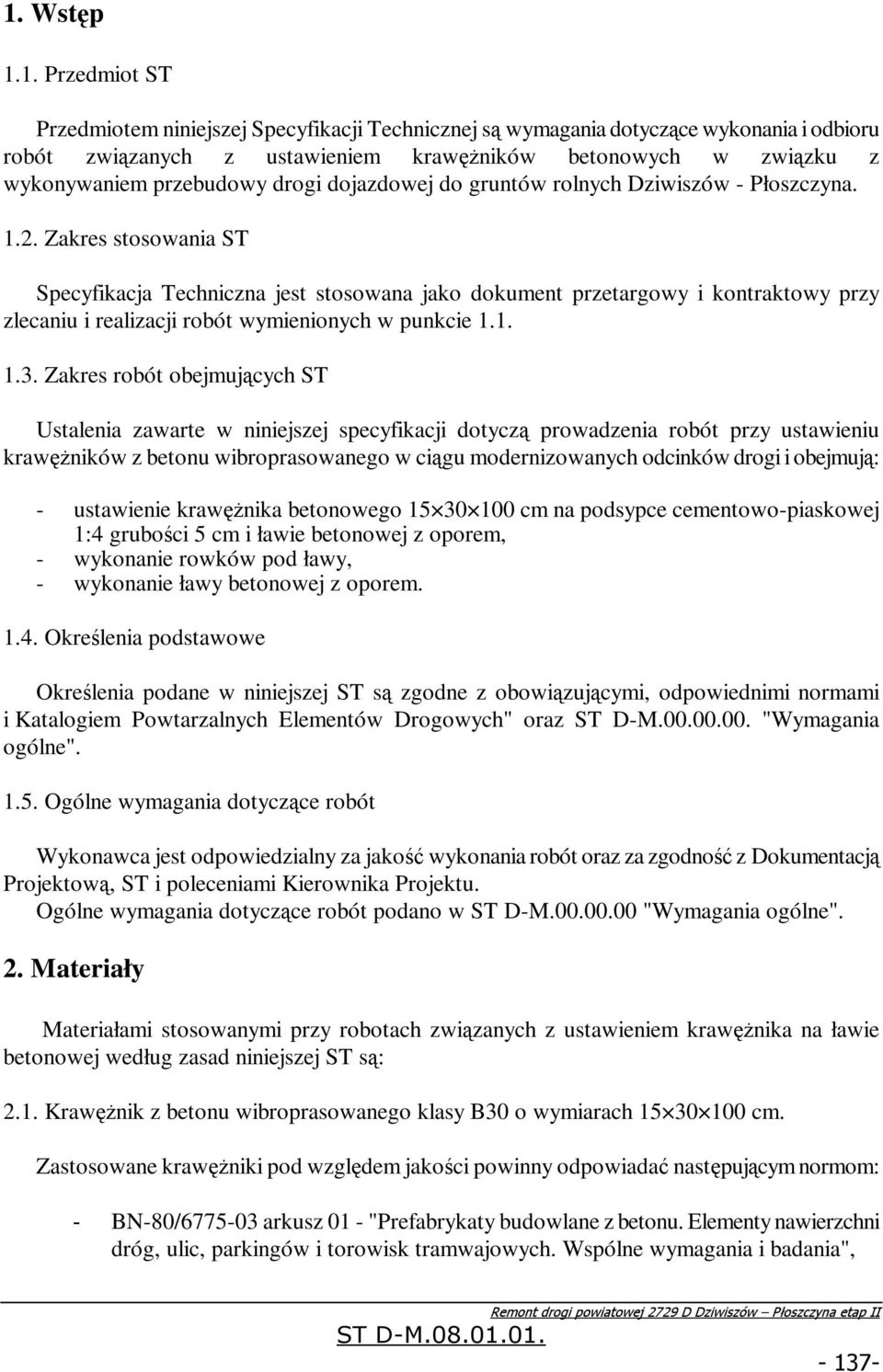 1. Wstęp

1.1. Przedmiot ST

Przedmiotem niniejszej Specyfikacji Technicznej są wymagania dotyczące wykonania i odbioru robót związanych z ustawieniem krawężników betonowych w związku z wykonywaniem przebudowy drogi dojazdowej do gruntów rolnych Dziwiszów - Płoszczyna.

1.2. Zakres stosowania ST

Specyfikacja Techniczna jest stosowana jako dokument przetargowy i kontraktowy przy zlecaniu i realizacji robót wymienionych w punkcie 1.1.

1.3. Zakres robót obejmujących ST

Ustalenia zawarte w niniejszej specyfikacji dotyczą prowadzenia robót przy ustawieniu krawężników z betonu wibroprasowanego w ciągu modernizowanych odcinków drogi i obejmują:

- ustawienie krawężnika betonowego $15 \times 30 \times 100$ cm na podsypce cementowo-piaskowej 1:4 grubości 5 cm i ławie betonowej z oporem,
- wykonanie rowków pod ławy,
- wykonanie ławy betonowej z oporem.

1.4. Określenia podstawowe

Określenia podane w niniejszej ST są zgodne z obowiązującymi, odpowiednimi normami i Katalogiem Powtarzalnych Elementów Drogowych" oraz ST D-M.00.00.00. "Wymagania ogólne".

1.5. Ogólne wymagania dotyczące robót

Wykonawca jest odpowiedzialny za jakość wykonania robót oraz za zgodność z Dokumentacją Projektową, ST i poleceniami Kierownika Projektu.
Ogólne wymagania dotyczące robót podano w ST D-M.00.00.00 "Wymagania ogólne".

2. Materiały

Materiałami stosowanymi przy robotach związanych z ustawieniem krawężnika na ławie betonowej według zasad niniejszej ST są:

2.1. Krawężnik z betonu wibroprasowanego klasy B30 o wymiarach $15 \times 30 \times 100$ cm.

Zastosowane krawężniki pod względem jakości powinny odpowiadać następującym normom:

- BN-80/6775-03 arkusz 01 - "Prefabrykaty budowlane z betonu. Elementy nawierzchni dróg, ulic, parkingów i torowisk tramwajowych. Wspólne wymagania i badania",

Remont drogi powiatowej 2729 D Dziwiszów – Płoszczyna etap II
ST D-M.08.01.01.
- 137-